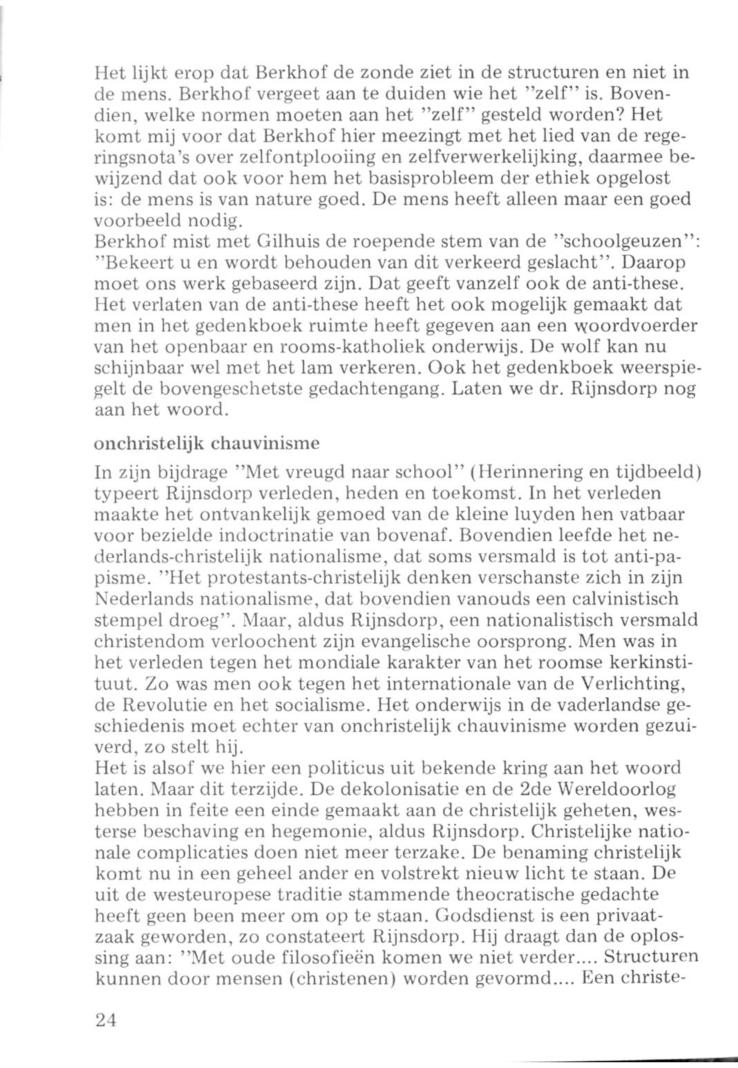 Het lijkt erop dat Berkhof de zonde ziet in de structuren en niet in de mens. Berkhof vergeet aan te duiden wie het "zelf" is. Bovendien, welke normen moeten aan het "zelf" gesteld worden? Het komt mij voor dat Berkhof hier meezingt met het lied van de regeringsnota's over zelfontplooiing en zelfverwerkelijking, daarmee bewijzend dat ook voor hem het basisprobleem der ethiek opgelost is: de mens is van nature goed. De mens heeft alleen maar een goed voorbeeld nodig.
Berkhof mist met Gilhuis de roepende stem van de "schoolgeuzen": "Bekeert u en wordt behouden van dit verkeerd geslacht". Daarop moet ons werk gebaseerd zijn. Dat geeft vanzelf ook de anti-these. Het verlaten van de anti-these heeft het ook mogelijk gemaakt dat men in het gedenkboek ruimte heeft gegeven aan een woordvoerder van het openbaar en rooms-katholiek onderwijs. De wolf kan nu schijnbaar wel met het lam verkeren. Ook het gedenkboek weerspiegelt de bovengeschetste gedachtengang. Laten we dr. Rijnsdorp nog aan het woord.

onchristelijk chauvinisme

In zijn bijdrage "Met vreugd naar school" (Herinnering en tijdbeeld) typeert Rijnsdorp verleden, heden en toekomst. In het verleden maakte het ontvankelijk gemoed van de kleine luyden hen vatbaar voor bezielde indoctrinatie van bovenaf. Bovendien leefde het nederlands-christelijk nationalisme, dat soms versmald is tot anti-papisme. "Het protestants-christelijk denken verschanste zich in zijn Nederlands nationalisme, dat bovendien vanouds een calvinistisch stempel droeg". Maar, aldus Rijnsdorp, een nationalistisch versmald christendom verloochent zijn evangelische oorsprong. Men was in het verleden tegen het mondiale karakter van het roomse kerkinstituut. Zo was men ook tegen het internationale van de Verlichting, de Revolutie en het socialisme. Het onderwijs in de vaderlandse geschiedenis moet echter van onchristelijk chauvinisme worden gezuiverd, zo stelt hij.
Het is alsof we hier een politicus uit bekende kring aan het woord laten. Maar dit terzijde. De dekolonisatie en de 2de Wereldoorlog hebben in feite een einde gemaakt aan de christelijk geheten, westerse beschaving en hegemonie, aldus Rijnsdorp. Christelijke nationale complicaties doen niet meer terzake. De benaming christelijk komt nu in een geheel ander en volstrekt nieuw licht te staan. De uit de westeuropese traditie stammende theocratische gedachte heeft geen been meer om op te staan. Godsdienst is een privaatzaak geworden, zo constateert Rijnsdorp. Hij draagt dan de oplossing aan: "Met oude filosofieën komen we niet verder.... Structuren kunnen door mensen (christenen) worden gevormd.... Een christe-

24